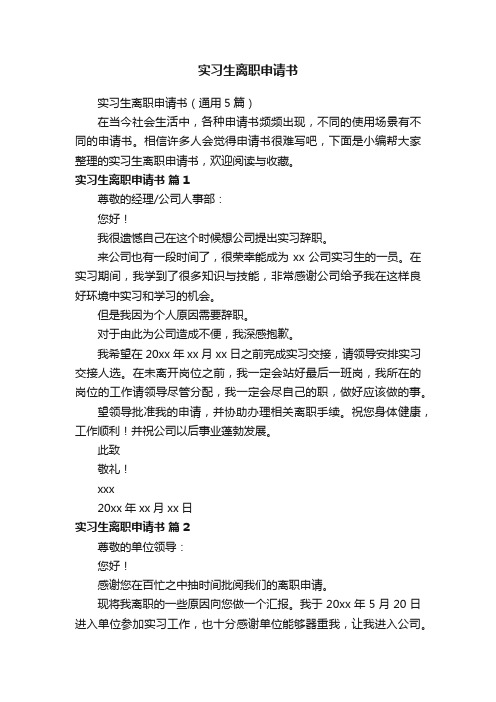 实习生离职申请书

实习生离职申请书（通用5篇）

在当今社会生活中，各种申请书频频出现，不同的使用场景有不同的申请书。相信许多人会觉得申请书很难写吧，下面是小编帮大家整理的实习生离职申请书，欢迎阅读与收藏。

实习生离职申请书 篇1

尊敬的经理/公司人事部：

您好！

我很遗憾自己在这个时候想公司提出实习辞职。

来公司也有一段时间了，很荣幸能成为xx公司实习生的一员。在实习期间，我学到了很多知识与技能，非常感谢公司给予我在这样良好环境中实习和学习的机会。

但是我因为个人原因需要辞职。

对于由此为公司造成不便，我深感抱歉。

我希望在20xx年xx月xx日之前完成实习交接，请领导安排实习交接人选。在未离开岗位之前，我一定会站好最后一班岗，我所在的岗位的工作请领导尽管分配，我一定会尽自己的职，做好应该做的事。

望领导批准我的申请，并协助办理相关离职手续。祝您身体健康，工作顺利！并祝公司以后事业蓬勃发展。

此致

敬礼！

xxx

20xx年xx月xx日

实习生离职申请书 篇2

尊敬的单位领导：

您好！

感谢您在百忙之中抽时间批阅我们的离职申请。

现将我离职的一些原因向您做一个汇报。我于20xx年5月20日进入单位参加实习工作，也十分感谢单位能够器重我，让我进入公司。